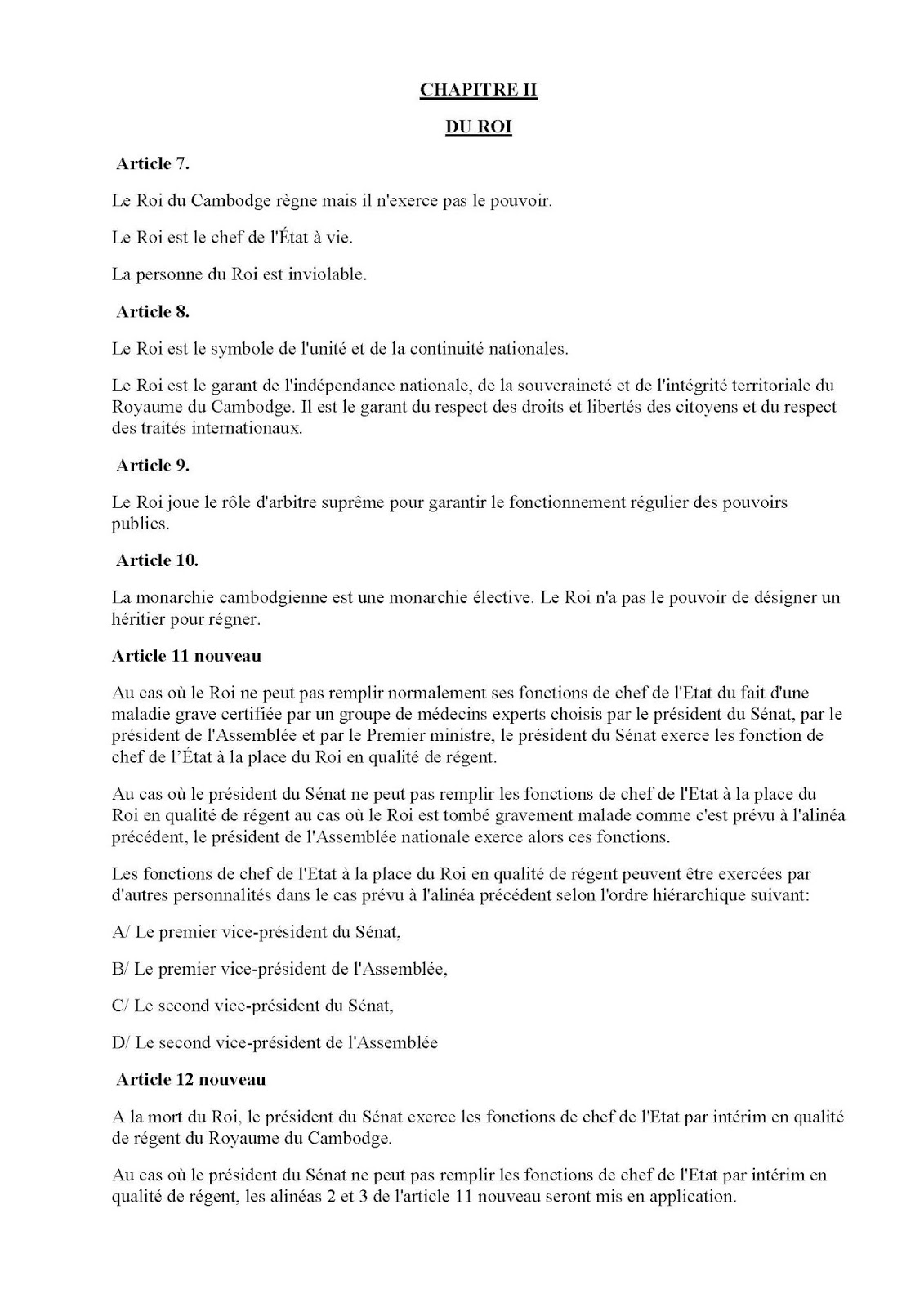 CHAPITRE II

DU ROI

Article 7.

Le Roi du Cambodge règne mais il n'exerce pas le pouvoir.

Le Roi est le chef de l'État à vie.

La personne du Roi est inviolable.

Article 8.

Le Roi est le symbole de l'unité et de la continuité nationales.

Le Roi est le garant de l'indépendance nationale, de la souveraineté et de l'intégrité territoriale du Royaume du Cambodge. Il est le garant du respect des droits et libertés des citoyens et du respect des traités internationaux.

Article 9.

Le Roi joue le rôle d'arbitre suprême pour garantir le fonctionnement régulier des pouvoirs publics.

Article 10.

La monarchie cambodgienne est une monarchie élective. Le Roi n'a pas le pouvoir de désigner un héritier pour régner.

Article 11 nouveau

Au cas où le Roi ne peut pas remplir normalement ses fonctions de chef de l'Etat du fait d'une maladie grave certifiée par un groupe de médecins experts choisis par le président du Sénat, par le président de l'Assemblée et par le Premier ministre, le président du Sénat exerce les fonction de chef de l'État à la place du Roi en qualité de régent.

Au cas où le président du Sénat ne peut pas remplir les fonctions de chef de l'Etat à la place du Roi en qualité de régent au cas où le Roi est tombé gravement malade comme c'est prévu à l'alinéa précédent, le président de l'Assemblée nationale exerce alors ces fonctions.

Les fonctions de chef de l'Etat à la place du Roi en qualité de régent peuvent être exercées par d'autres personnalités dans le cas prévu à l'alinéa précédent selon l'ordre hiérarchique suivant:

A/ Le premier vice-président du Sénat,

B/ Le premier vice-président de l'Assemblée,

C/ Le second vice-président du Sénat,

D/ Le second vice-président de l'Assemblée

Article 12 nouveau

A la mort du Roi, le président du Sénat exerce les fonctions de chef de l'Etat par intérim en qualité de régent du Royaume du Cambodge.

Au cas où le président du Sénat ne peut pas remplir les fonctions de chef de l'Etat par intérim en qualité de régent, les alinéas 2 et 3 de l'article 11 nouveau seront mis en application.